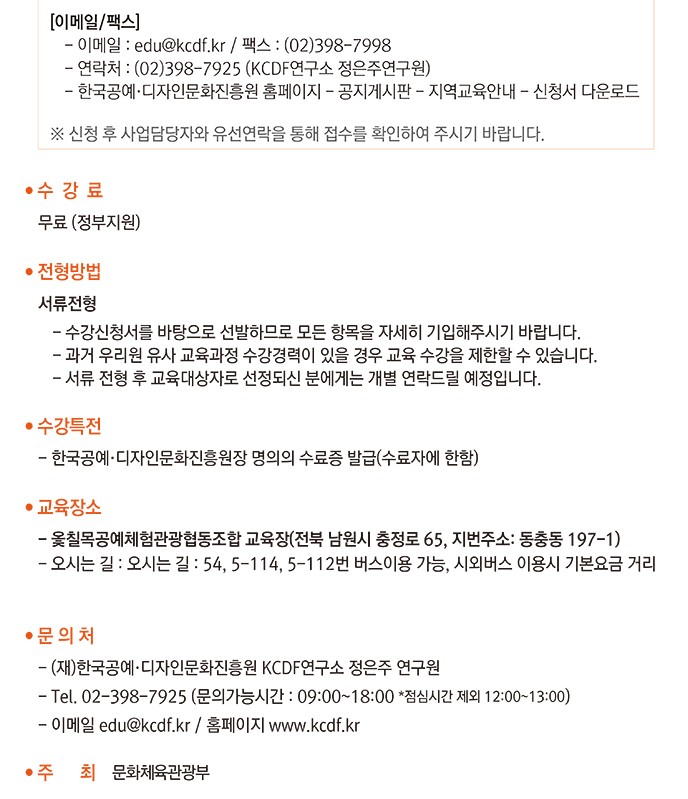 [이메일/팩스]
- 이메일 : edu@kcdf.kr / 팩스 : (02)398-7998
- 연락처 : (02)398-7925 (KCDF연구소 정은주연구원)
- 한국공예·디자인문화진흥원 홈페이지 - 공지게시판 - 지역교육안내 - 신청서 다운로드

※ 신청 후 사업담당자와 유선연락을 통해 접수를 확인하여 주시기 바랍니다.

• 수 강 료
무료 (정부지원)

• 전형방법
서류전형
- 수강신청서를 바탕으로 선발하므로 모든 항목을 자세히 기입해주시기 바랍니다.
- 과거 우리원 유사 교육과정 수강경력이 있을 경우 교육 수강을 제한할 수 있습니다.
- 서류 전형 후 교육대상자로 선정되신 분에게는 개별 연락드릴 예정입니다.

• 수강특전
- 한국공예·디자인문화진흥원장 명의의 수료증 발급(수료자에 한함)

• 교육장소
- 옻칠목공예체험관광협동조합 교육장(전북 남원시 충정로 65, 지번주소: 동충동 197-1)
- 오시는 길 : 오시는 길 : 54, 5-114, 5-112번 버스이용 가능, 시외버스 이용시 기본요금 거리

• 문 의 처
- (재)한국공예·디자인문화진흥원 KCDF연구소 정은주 연구원
- Tel. 02-398-7925 (문의가능시간 : 09:00~18:00 *점심시간 제외 12:00~13:00)
- 이메일 edu@kcdf.kr / 홈페이지 www.kcdf.kr

• 주 최 문화체육관광부